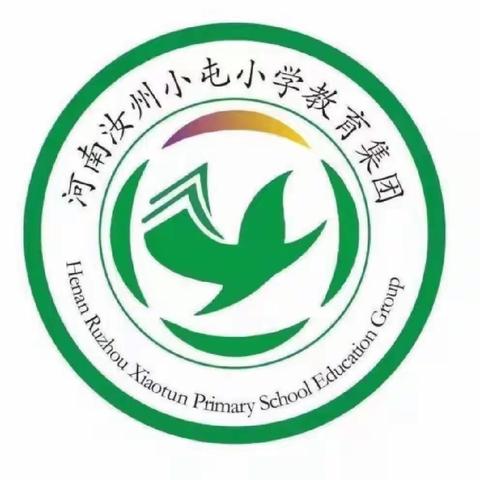 河南汝州小屯小学教育集团

Henan Ruzhou Xiaotun Primary School Education Group